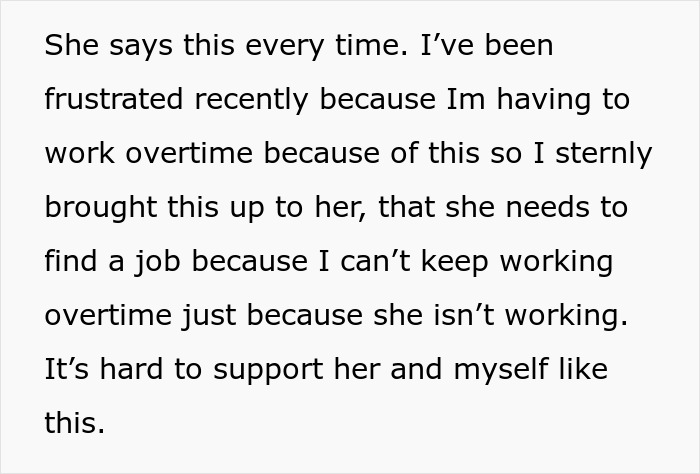 She says this every time. I’ve been frustrated recently because Im having to work overtime because of this so I sternly brought this up to her, that she needs to find a job because I can’t keep working overtime just because she isn’t working. It’s hard to support her and myself like this.